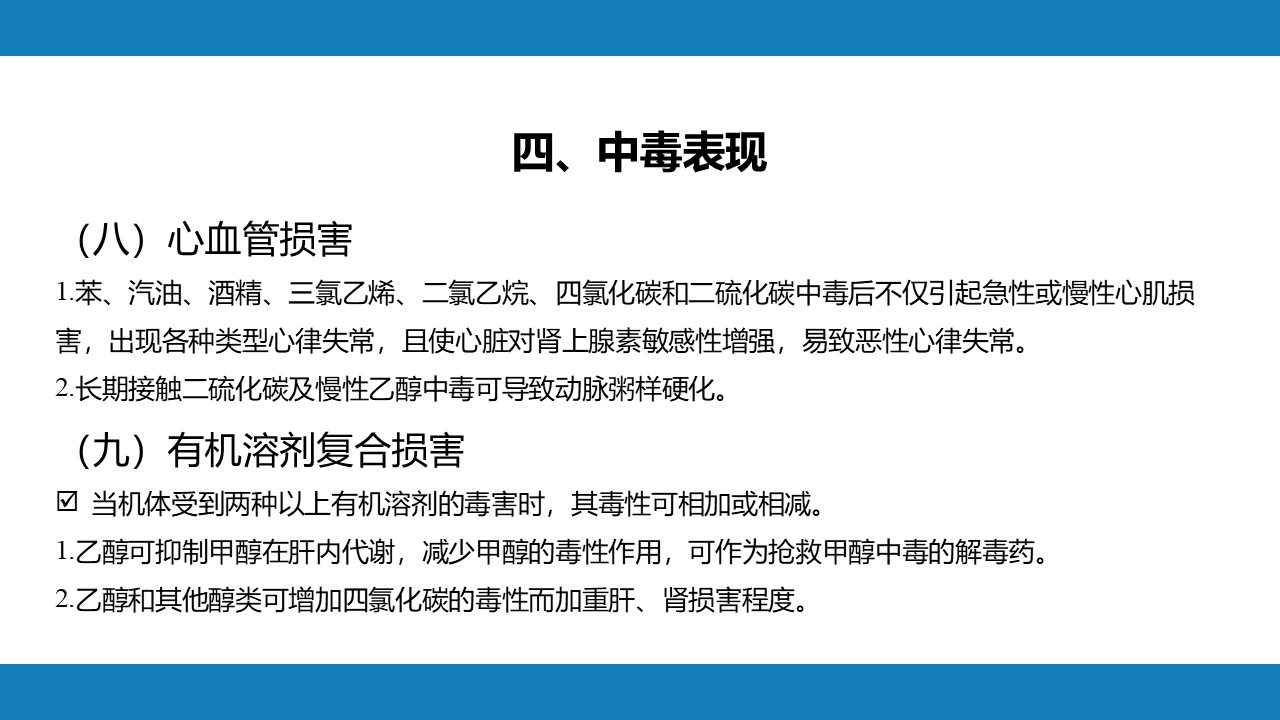 四、中毒表现

（八）心血管损害

1.苯、汽油、酒精、三氯乙烯、二氯乙烷、四氯化碳和二硫化碳中毒后不仅引起急性或慢性心肌损害，出现各种类型心律失常，且使心脏对肾上腺素敏感性增强，易致恶性心律失常。

2.长期接触二硫化碳及慢性乙醇中毒可导致动脉粥样硬化。

（九）有机溶剂复合损害

☑ 当机体受到两种以上有机溶剂的毒害时，其毒性可相加或相减。

1.乙醇可抑制甲醇在肝内代谢，减少甲醇的毒性作用，可作为抢救甲醇中毒的解毒药。

2.乙醇和其他醇类可增加四氯化碳的毒性而加重肝、肾损害程度。